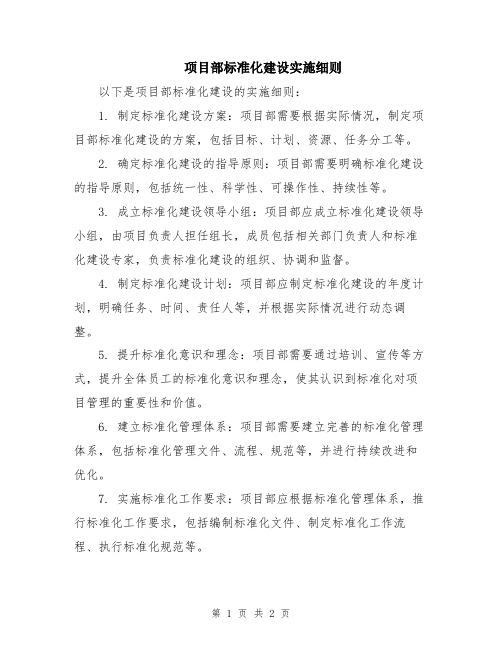 项目部标准化建设实施细则

以下是项目部标准化建设的实施细则：

1. 制定标准化建设方案：项目部需要根据实际情况，制定项目部标准化建设的方案，包括目标、计划、资源、任务分工等。

2. 确定标准化建设的指导原则：项目部需要明确标准化建设的指导原则，包括统一性、科学性、可操作性、持续性等。

3. 成立标准化建设领导小组：项目部应成立标准化建设领导小组，由项目负责人担任组长，成员包括相关部门负责人和标准化建设专家，负责标准化建设的组织、协调和监督。

4. 制定标准化建设计划：项目部应制定标准化建设的年度计划，明确任务、时间、责任人等，并根据实际情况进行动态调整。

5. 提升标准化意识和理念：项目部需要通过培训、宣传等方式，提升全体员工的标准化意识和理念，使其认识到标准化对项目管理的重要性和价值。

6. 建立标准化管理体系：项目部需要建立完善的标准化管理体系，包括标准化管理文件、流程、规范等，并进行持续改进和优化。

7. 实施标准化工作要求：项目部应根据标准化管理体系，推行标准化工作要求，包括编制标准化文件、制定标准化工作流程、执行标准化规范等。

第 1 页 共 2 页